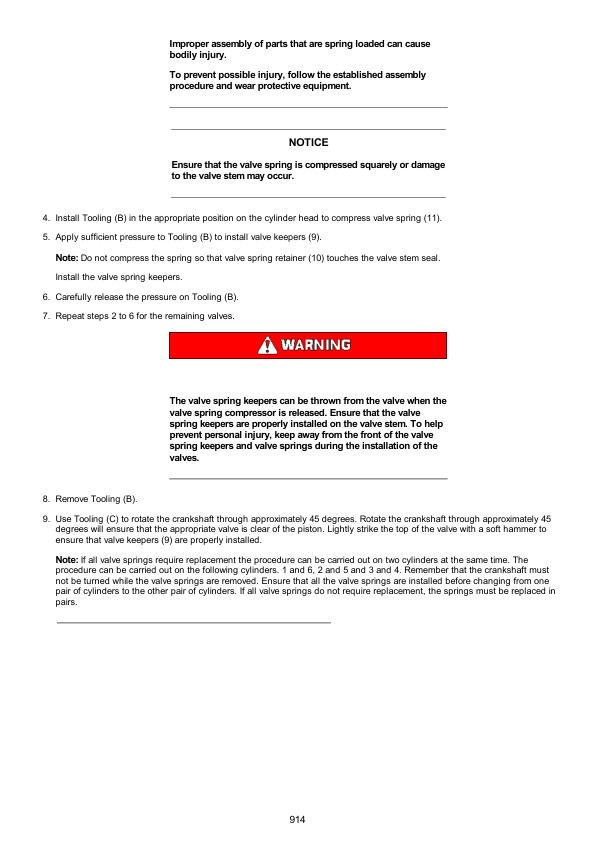 Improper assembly of parts that are spring loaded can cause bodily injury.

To prevent possible injury, follow the established assembly procedure and wear protective equipment.

NOTICE

Ensure that the valve spring is compressed squarely or damage to the valve stem may occur.

4. Install Tooling (B) in the appropriate position on the cylinder head to compress valve spring (11).

5. Apply sufficient pressure to Tooling (B) to install valve keepers (9).

Note: Do not compress the spring so that valve spring retainer (10) touches the valve stem seal.

Install the valve spring keepers.

6. Carefully release the pressure on Tooling (B).

7. Repeat steps 2 to 6 for the remaining valves.

WARNING

The valve spring keepers can be thrown from the valve when the valve spring compressor is released. Ensure that the valve spring keepers are properly installed on the valve stem. To help prevent personal injury, keep away from the front of the valve spring keepers and valve springs during the installation of the valves.

8. Remove Tooling (B).

9. Use Tooling (C) to rotate the crankshaft through approximately 45 degrees. Rotate the crankshaft through approximately 45 degrees will ensure that the appropriate valve is clear of the piston. Lightly strike the top of the valve with a soft hammer to ensure that valve keepers (9) are properly installed.

Note: If all valve springs require replacement the procedure can be carried out on two cylinders at the same time. The procedure can be carried out on the following cylinders. 1 and 6, 2 and 5 and 3 and 4. Remember that the crankshaft must not be turned while the valve springs are removed. Ensure that all the valve springs are installed before changing from one pair of cylinders to the other pair of cylinders. If all valve springs do not require replacement, the springs must be replaced in pairs.

914